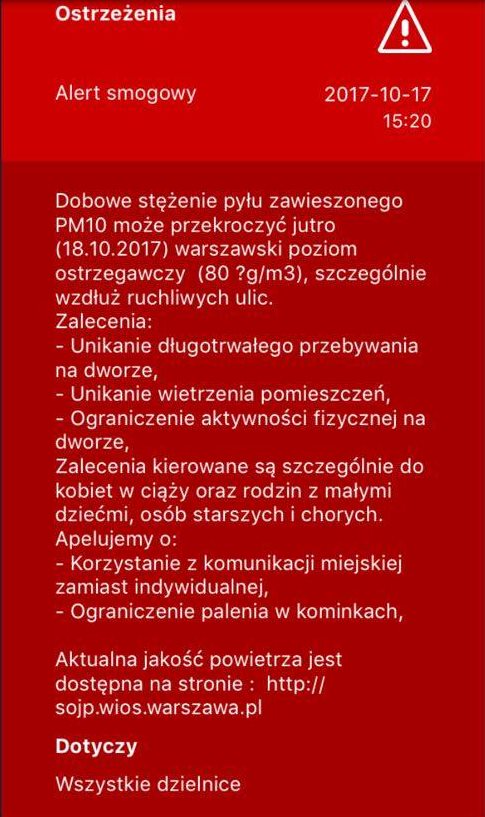 Ostrzeżenia

Alert smogowy

2017-10-17
15:20

Dobowe stężenie pyłu zawieszonego PM10 może przekroczyć jutro (18.10.2017) warszawski poziom ostrzegawczy (80 ?g/m3), szczególnie wzdłuż ruchliwych ulic.
Zalecenia:
- Unikanie długotrwałego przebywania na dworze,
- Unikanie wietrzenia pomieszczeń,
- Ograniczenie aktywności fizycznej na dworze,
Zalecenia kierowane są szczególnie do kobiet w ciąży oraz rodzin z małymi dziećmi, osób starszych i chorych.
Apelujemy o:
- Korzystanie z komunikacji miejskiej zamiast indywidualnej,
- Ograniczenie palenia w kominkach,

Aktualna jakość powietrza jest dostępna na stronie : http://sojp.wios.warszawa.pl

Dotyczy

Wszystkie dzielnice